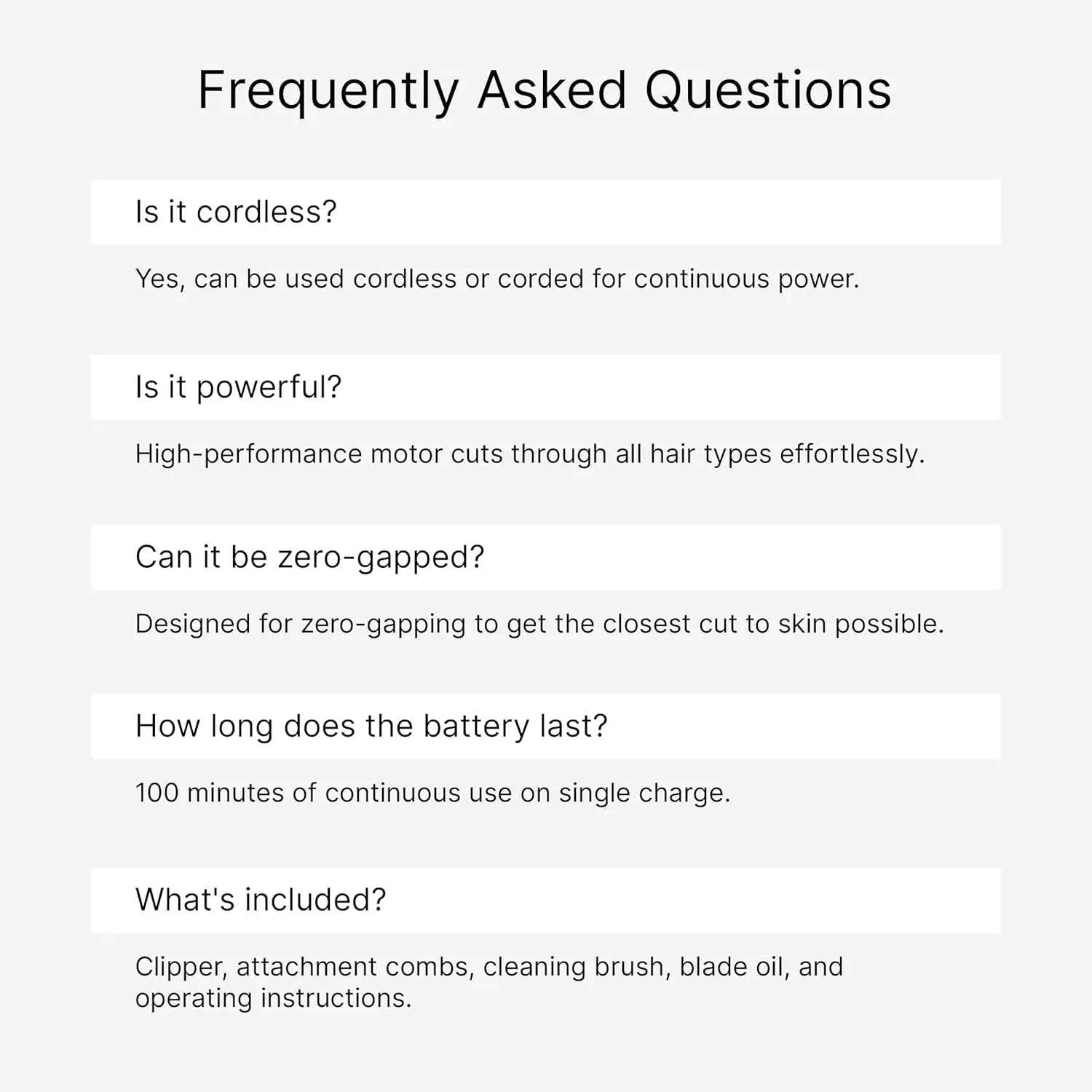 Frequently Asked Questions

Is it cordless?

Yes, can be used cordless or corded for continuous power.

Is it powerful?

High-performance motor cuts through all hair types effortlessly.

Can it be zero-gapped?

Designed for zero-gapping to get the closest cut to skin possible.

How long does the battery last?

100 minutes of continuous use on single charge.

What's included?

Clipper, attachment combs, cleaning brush, blade oil, and operating instructions.